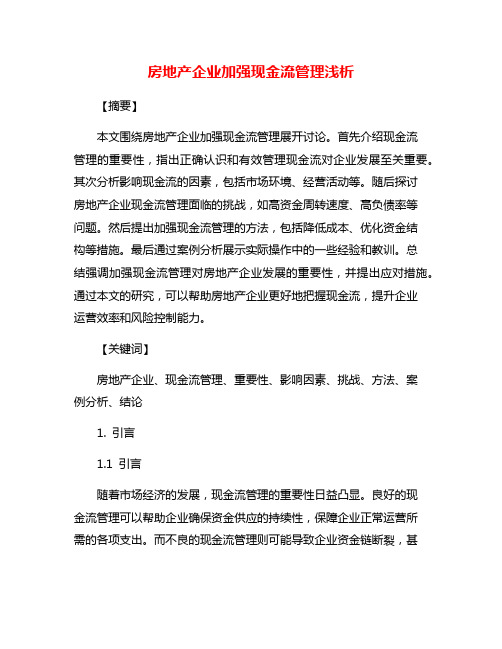 房地产企业加强现金流管理浅析

【摘要】

本文围绕房地产企业加强现金流管理展开讨论。首先介绍现金流管理的重要性，指出正确认识和有效管理现金流对企业发展至关重要。其次分析影响现金流的因素，包括市场环境、经营活动等。随后探讨房地产企业现金流管理面临的挑战，如高资金周转速度、高负债率等问题。然后提出加强现金流管理的方法，包括降低成本、优化资金结构等措施。最后通过案例分析展示实际操作中的一些经验和教训。总结强调加强现金流管理对房地产企业发展的重要性，并提出应对措施。通过本文的研究，可以帮助房地产企业更好地把握现金流，提升企业运营效率和风险控制能力。

【关键词】

房地产企业、现金流管理、重要性、影响因素、挑战、方法、案例分析、结论

1. 引言

1.1 引言

随着市场经济的发展，现金流管理的重要性日益凸显。良好的现金流管理可以帮助企业确保资金供应的持续性，保障企业正常运营所需的各项支出。而不良的现金流管理则可能导致企业资金链断裂，甚